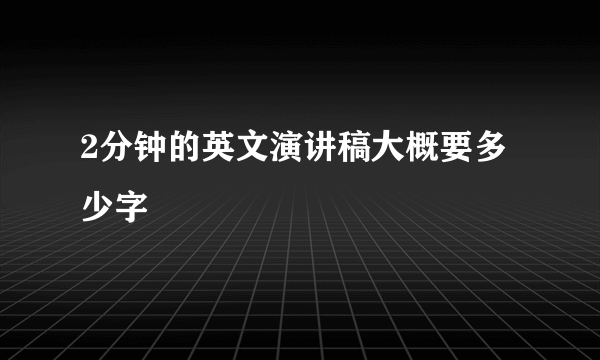 2分钟的英文演讲稿大概要多少字